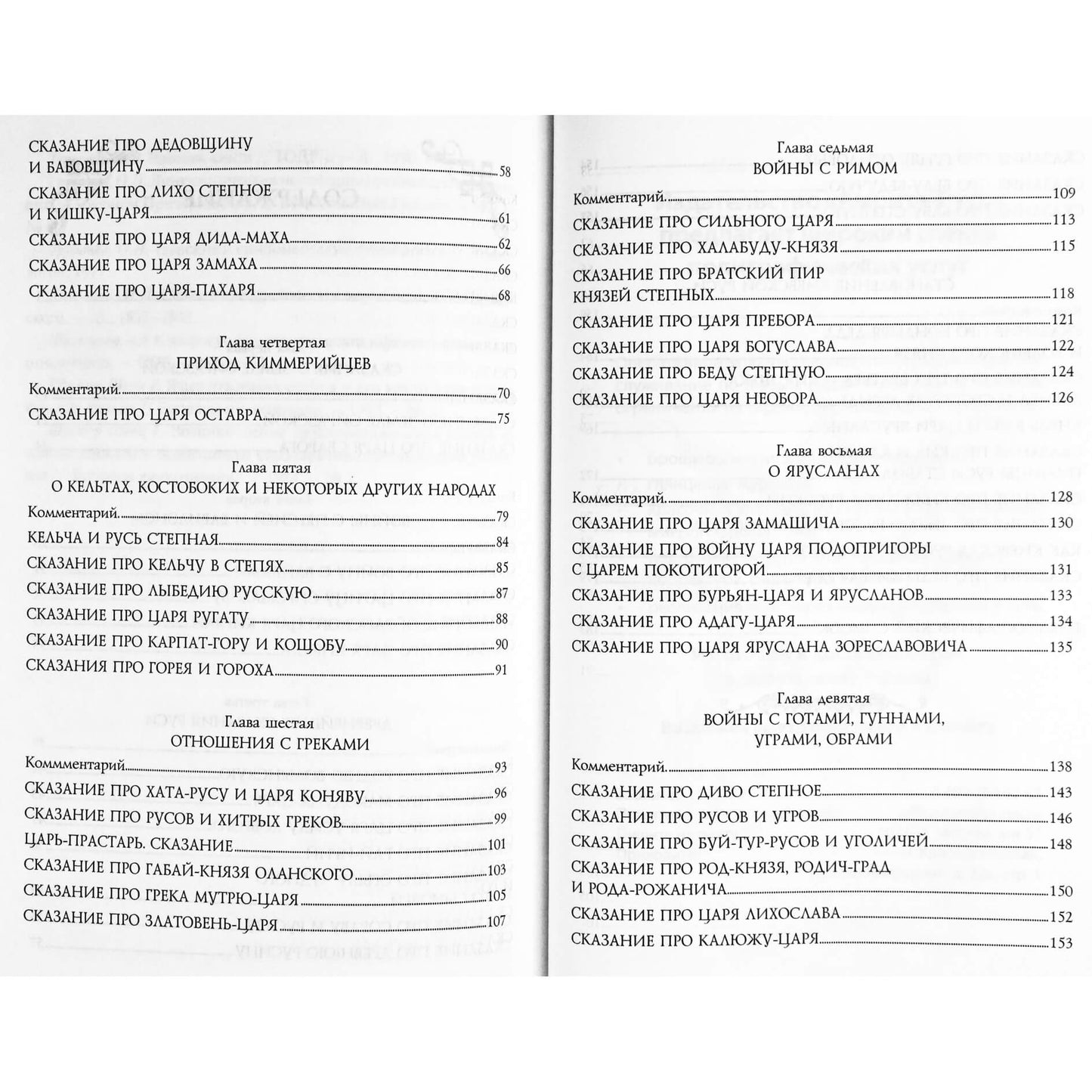 СКАЗАНИЕ ПРО ДЕДОВЩИНУ
И БАБОВЩИНУ 58
СКАЗАНИЕ ПРО ЛИХО СТЕПНОЕ
И КИШКУ-ЦАРЯ 61
СКАЗАНИЕ ПРО ЦАРЯ ДИДА-МАХА 62
СКАЗАНИЕ ПРО ЦАРЯ ЗАМАХА 66
СКАЗАНИЕ ПРО ЦАРЯ-ПАХАРЯ 68

Глава четвертая
ПРИХОД КИММЕРИЙЦЕВ

Комментарий 70
СКАЗАНИЕ ПРО ЦАРЯ ОСТАВРА 75

Глава пятая
О КЕЛЬТАХ, КОСТОБОКИХ И НЕКОТОРЫХ ДРУГИХ НАРОДАХ

Комментарий 79
КЕЛЬЧА И РУСЬ СТЕПНАЯ 84
СКАЗАНИЕ ПРО КЕЛЬЧУ В СТЕПЯХ 85
СКАЗАНИЕ ПРО ЛЫБЕДИЮ РУССКУЮ 87
СКАЗАНИЕ ПРО ЦАРЯ РУГАТУ 88
СКАЗАНИЕ ПРО КАРПАТ-ГОРУ И КОЩОБУ 90
СКАЗАНИЯ ПРО ГОРЕЯ И ГОРОХА 91

Глава шестая
ОТНОШЕНИЯ С ГРЕКАМИ

Коммментарий 93
СКАЗАНИЕ ПРО ХАТА-РУСУ И ЦАРЯ КОНЯВУ 96
СКАЗАНИЕ ПРО РУСОВ И ХИТРЫХ ГРЕКОВ 99
ЦАРЬ-ПРАСТАРЬ. СКАЗАНИЕ 101
СКАЗАНИЕ ПРО ГАБАЙ-КНЯЗЯ ОЛАНСКОГО 103
СКАЗАНИЕ ПРО ГРЕКА МУТРЮ-ЦАРЯ 105
СКАЗАНИЕ ПРО ЗЛАТОВЕНЬ-ЦАРЯ 107

Глава седьмая
ВОЙНЫ С РИМОМ

Комментарий 109
СКАЗАНИЕ ПРО СИЛЬНОГО ЦАРЯ 113
СКАЗАНИЕ ПРО ХАЛАБУДУ-КНЯЗЯ 115
СКАЗАНИЕ ПРО БРАТСКИЙ ПИР
КНЯЗЕЙ СТЕПНЫХ 118
СКАЗАНИЕ ПРО ЦАРЯ ПРЕБОРА 121
СКАЗАНИЕ ПРО ЦАРЯ БОГУСЛАВА 122
СКАЗАНИЕ ПРО БЕДУ СТЕПНУЮ 124
СКАЗАНИЕ ПРО ЦАРЯ НЕОБОРА 126

Глава восьмая
О ЯРУСЛАНАХ

Комментарий 128
СКАЗАНИЕ ПРО ЦАРЯ ЗАМАШИЧА 130
СКАЗАНИЕ ПРО ВОЙНУ ЦАРЯ ПОДОПРИГОРЫ
С ЦАРЕМ ПОКОТИГОРОЙ 131
СКАЗАНИЕ ПРО БУРЬЯН-ЦАРЯ И ЯРУСЛАНОВ 133
СКАЗАНИЕ ПРО АДАГУ-ЦАРЯ 134
СКАЗАНИЕ ПРО ЦАРЯ ЯРУСЛАНА ЗОРЕСЛАВОВИЧА 135

Глава девятая
ВОЙНЫ С ГОТАМИ, ГУННАМИ,
УГРАМИ, ОБРАМИ

Комментарий 138
СКАЗАНИЕ ПРО ДИВО СТЕПНОЕ 143
СКАЗАНИЕ ПРО РУСОВ И УГРОВ 146
СКАЗАНИЕ ПРО БУЙ-ТУР-РУСОВ И УГОЛИЧЕЙ 148
СКАЗАНИЕ ПРО РОД-КНЯЗЯ, РОДИЧ-ГРАД
И РОДА-РОЖАНИЧА 150
СКАЗАНИЕ ПРО ЦАРЯ ЛИХОСЛАВА 152
СКАЗАНИЕ ПРО КАЛЮЖУ-ЦАРЯ 153